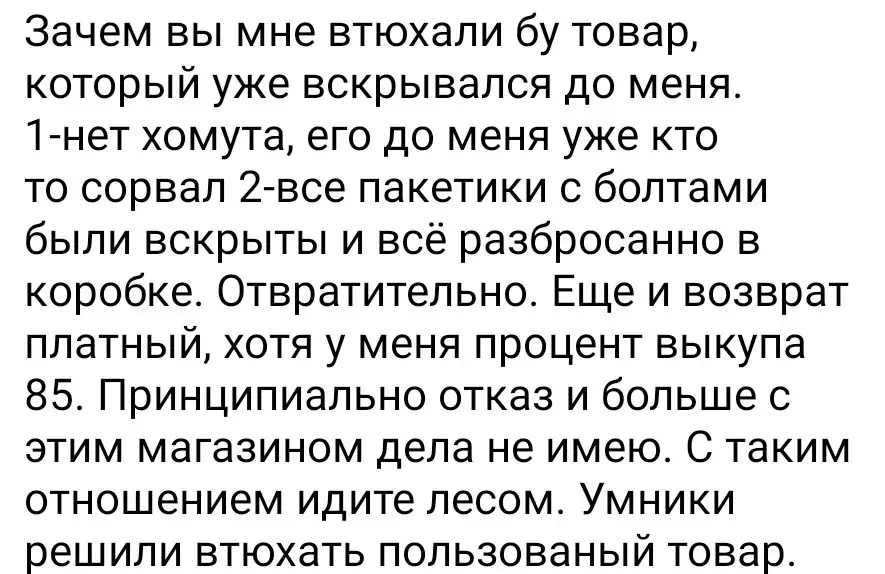 Зачем вы мне втюхали бу товар, который уже вскрывался до меня. 1-нет хомута, его до меня уже кто то сорвал 2-все пакетики с болтами были вскрыты и всё разбросанно в коробке. Отвратительно. Еще и возврат платный, хотя у меня процент выкупа 85. Принципиально отказ и больше с этим магазином дела не имею. С таким отношением идите лесом. Умники решили втюхать пользованый товар.